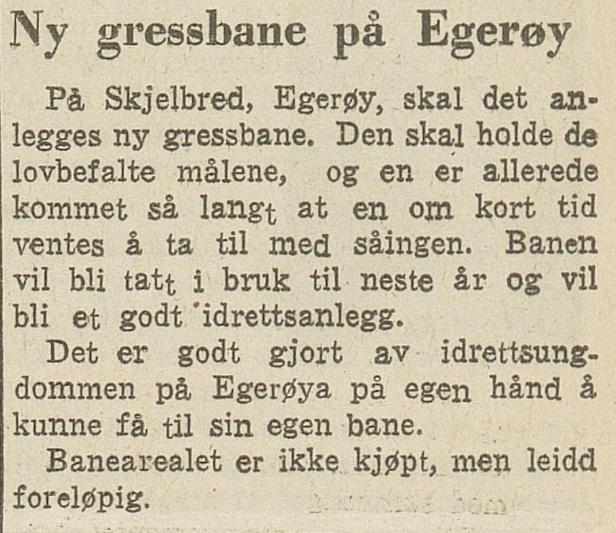 Ny gressbane på Egerøy

På Skjelbred, Egerøy, skal det anlegges ny gressbane. Den skal holde de lovbefalte målene, og en er allerede kommet så langt at en om kort tid ventes å ta til med såingen. Banen vil bli tatt i bruk til neste år og vil bli et godt idrettsanlegg.

Det er godt gjort av idrettsungdommen på Egerøya på egen hånd å kunne få til sin egen bane.

Banearealet er ikke kjøpt, men leidd foreløpig.